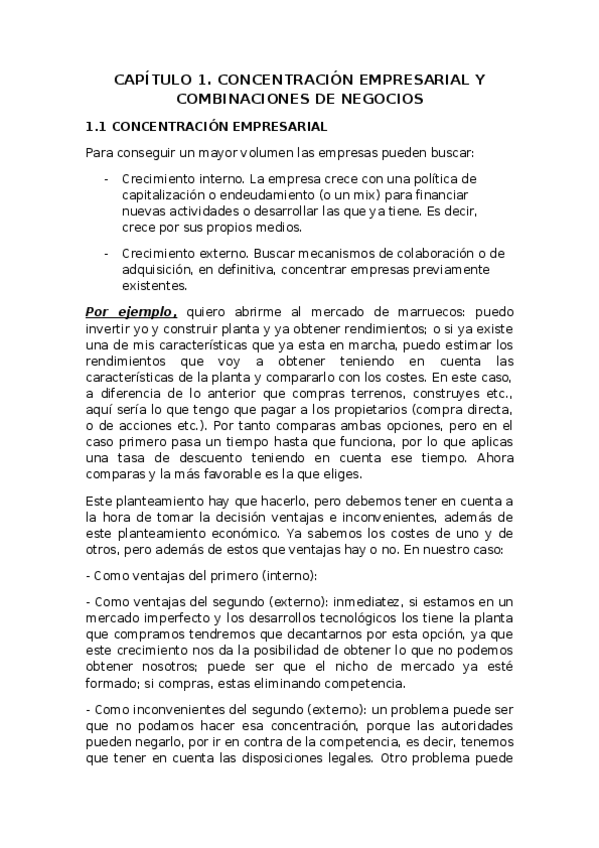 CAPÍTULO 1. CONCENTRACIÓN EMPRESARIAL Y COMBINACIONES DE NEGOCIOS

1.1 CONCENTRACIÓN EMPRESARIAL

Para conseguir un mayor volumen las empresas pueden buscar:

- Crecimiento interno. La empresa crece con una política de capitalización o endeudamiento (o un mix) para financiar nuevas actividades o desarrollar las que ya tiene. Es decir, crece por sus propios medios.

- Crecimiento externo. Buscar mecanismos de colaboración o de adquisición, en definitiva, concentrar empresas previamente existentes.

Por ejemplo, quiero abrirme al mercado de marruecos: puedo invertir yo y construir planta y ya obtener rendimientos; o si ya existe una de mis características que ya esta en marcha, puedo estimar los rendimientos que voy a obtener teniendo en cuenta las características de la planta y compararlo con los costes. En este caso, a diferencia de lo anterior que compras terrenos, construyes etc., aquí sería lo que tengo que pagar a los propietarios (compra directa, o de acciones etc.). Por tanto comparas ambas opciones, pero en el caso primero pasa un tiempo hasta que funciona, por lo que aplicas una tasa de descuento teniendo en cuenta ese tiempo. Ahora comparas y la más favorable es la que eliges.

Este planteamiento hay que hacerlo, pero debemos tener en cuenta a la hora de tomar la decisión ventajas e inconvenientes, además de este planteamiento económico. Ya sabemos los costes de uno y de otros, pero además de estos que ventajas hay o no. En nuestro caso:

- Como ventajas del primero (interno):

- Como ventajas del segundo (externo): inmediatez, si estamos en un mercado imperfecto y los desarrollos tecnológicos los tiene la planta que compramos tendremos que decantarnos por esta opción, ya que este crecimiento nos da la posibilidad de obtener lo que no podemos obtener nosotros; puede ser que el nicho de mercado ya esté formado; si compras, estas eliminando competencia.

- Como inconvenientes del segundo (externo): un problema puede ser que no podamos hacer esa concentración, porque las autoridades pueden negarlo, por ir en contra de la competencia, es decir, tenemos que tener en cuenta las disposiciones legales. Otro problema puede